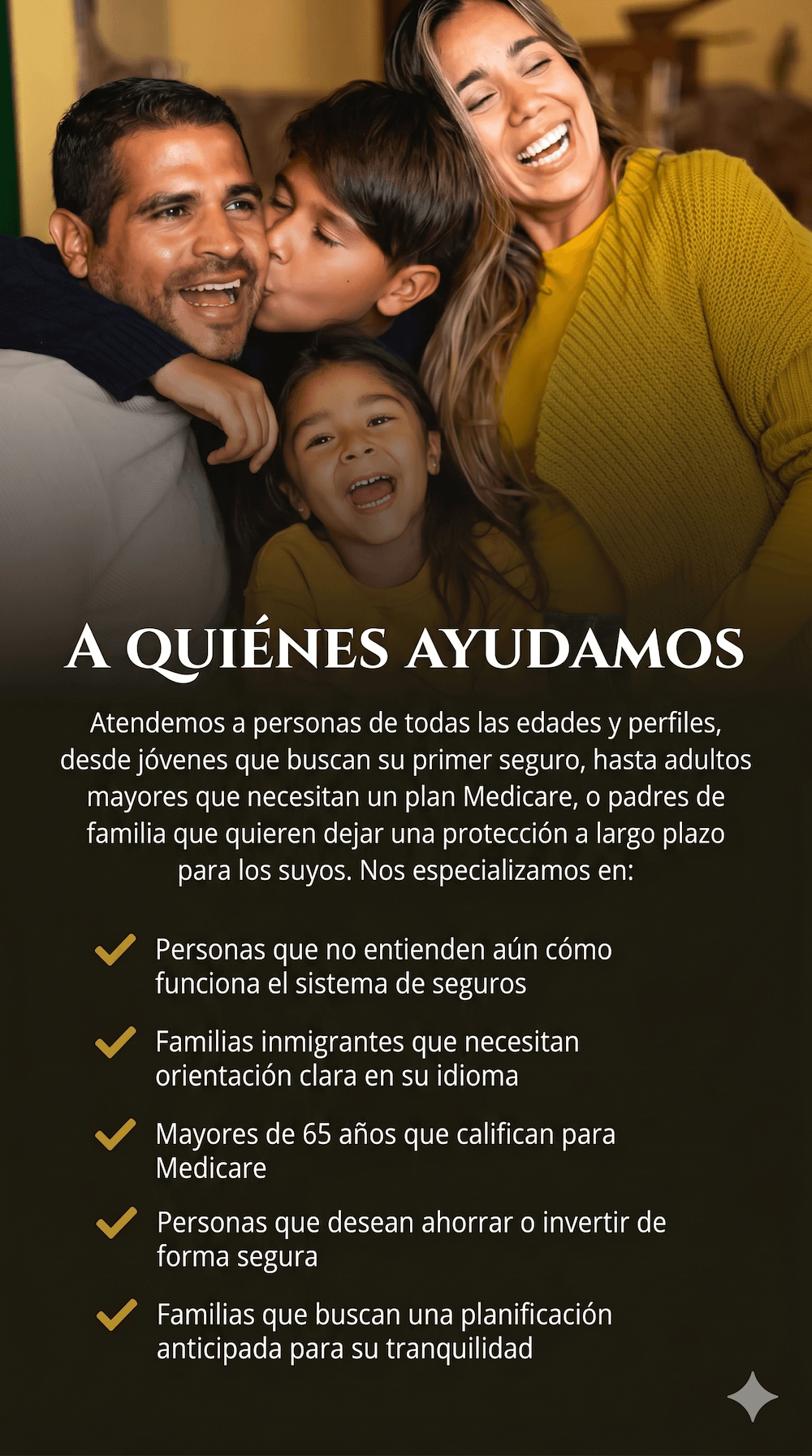 A QUIÉNES AYUDAMOS

Atendemos a personas de todas las edades y perfiles, desde jóvenes que buscan su primer seguro, hasta adultos mayores que necesitan un plan Medicare, o padres de familia que quieren dejar una protección a largo plazo para los suyos. Nos especializamos en:

✓ Personas que no entienden aún cómo funciona el sistema de seguros

✓ Familias inmigrantes que necesitan orientación clara en su idioma

✓ Mayores de 65 años que califican para Medicare

✓ Personas que desean ahorrar o invertir de forma segura

✓ Familias que buscan una planificación anticipada para su tranquilidad